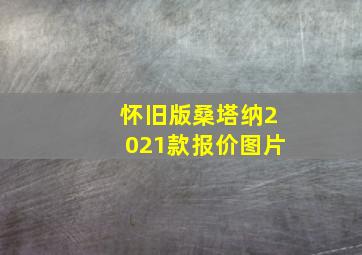 怀旧版桑塔纳2021款报价图片